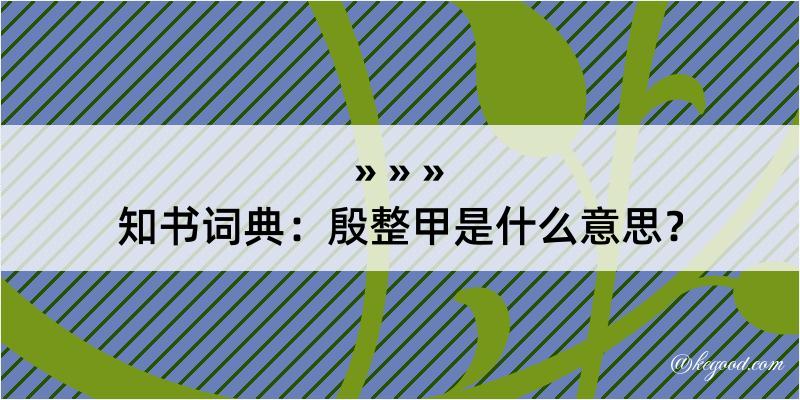 » » »
知书词典：殷整甲是什么意思？

@kegood.com